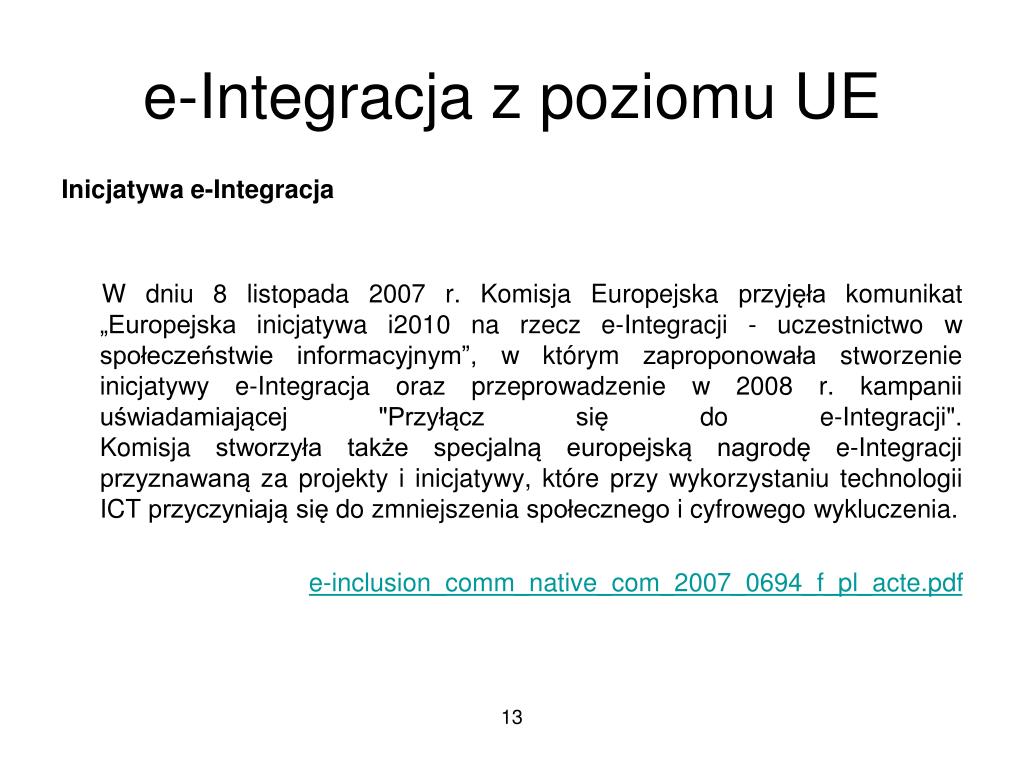 e-Integracja z poziomu UE

Inicjatywa e-Integracja

W dniu 8 listopada 2007 r. Komisja Europejska przyjęła komunikat „Europejska inicjatywa i2010 na rzecz e-Integracji - uczestnictwo w społeczeństwie informacyjnym”, w którym zaproponowała stworzenie inicjatywy e-Integracja oraz przeprowadzenie w 2008 r. kampanii uświadamiającej "Przyłącz się do e-Integracji". Komisja stworzyła także specjalną europejską nagrodę e-Integracji przyznawaną za projekty i inicjatywy, które przy wykorzystaniu technologii ICT przyczyniają się do zmniejszenia społecznego i cyfrowego wykluczenia.

e-inclusion_comm_native_com_2007_0694_f_pl_acte.pdf

13